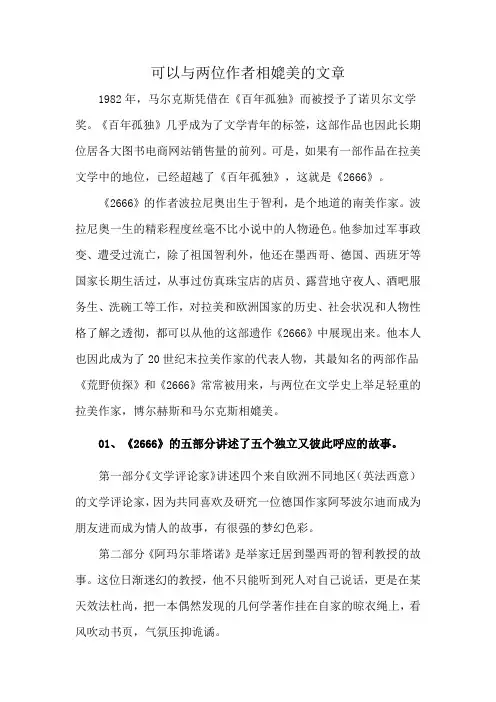 可以与两位作者相媲美的文章

1982年，马尔克斯凭借在《百年孤独》而被授予了诺贝尔文学奖。《百年孤独》几乎成为了文学青年的标签，这部作品也因此长期位居各大图书电商网站销售量的前列。可是，如果有一部作品在拉美文学中的地位，已经超越了《百年孤独》，这就是《2666》。

《2666》的作者波拉尼奥出生于智利，是个地道的南美作家。波拉尼奥一生的精彩程度丝毫不比小说中的人物逊色。他参加过军事政变、遭受过流亡，除了祖国智利外，他还在墨西哥、德国、西班牙等国家长期生活过，从事过仿真珠宝店的店员、露营地守夜人、酒吧服务生、洗碗工等工作，对拉美和欧洲国家的历史、社会状况和人物性格了解之透彻，都可以从他的这部遗作《2666》中展现出来。他本人也因此成为了20世纪末拉美作家的代表人物，其最知名的两部作品《荒野侦探》和《2666》常常被用来，与两位在文学史上举足轻重的拉美作家，博尔赫斯和马尔克斯相媲美。

01、《2666》的五部分讲述了五个独立又彼此呼应的故事。

第一部分《文学评论家》讲述四个来自欧洲不同地区（英法西意）的文学评论家，因为共同喜欢及研究一位德国作家阿琴波尔迪而成为朋友进而成为情人的故事，有很强的梦幻色彩。

第二部分《阿玛尔菲塔诺》是举家迁居到墨西哥的智利教授的故事。这位日渐迷幻的教授，他不只能听到死人对自己说话，更是在某天效法杜尚，把一本偶然发现的几何学著作挂在自家的晾衣绳上，看风吹动书页，气氛压抑诡谲。